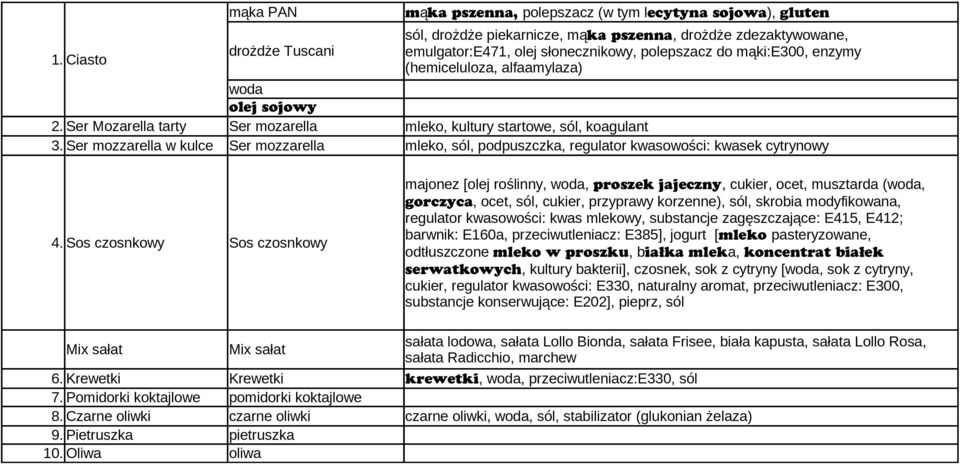 | | | |
|---|---|---|
| 1. Ciasto | mąka PAN | mąka pszenna, polepszacz (w tym lecytyna sojowa), gluten |
| | drożdże Tuscani | sól, drożdże piekarnicze, mąka pszenna, drożdże zdezaktywowane, emulgator:E471, olej słonecznikowy, polepszacz do mąki:E300, enzymy (hemiceluloza, alfaamylaza) |
| | woda | |
| | olej sojowy | |
| 2. Ser Mozarella tarty | Ser mozarella | mleko, kultury startowe, sól, koagulant |
| 3. Ser mozzarella w kulce | Ser mozzarella | mleko, sól, podpuszczka, regulator kwasowości: kwasek cytrynowy |
| 4. Sos czosnkowy | Sos czosnkowy | majonez [olej roślinny, woda, proszek jajeczny, cukier, ocet, musztarda (woda, gorczyca, ocet, sól, cukier, przyprawy korzenne), sól, skrobia modyfikowana, regulator kwasowości: kwas mlekowy, substancje zagęszczające: E415, E412; barwnik: E160a, przeciwutleniacz: E385], jogurt [mleko pasteryzowane, odtłuszczone mleko w proszku, białka mleka, koncentrat białek serwatkowych, kultury bakterii], czosnek, sok z cytryny [woda, sok z cytryny, cukier, regulator kwasowości: E330, naturalny aromat, przeciwutleniacz: E300, substancje konserwujące: E202], pieprz, sól |
| Mix sałat | Mix sałat | sałata lodowa, sałata Lollo Bionda, sałata Frisee, biała kapusta, sałata Lollo Rosa, sałata Radicchio, marchew |
| 6. Krewetki | Krewetki | krewetki, woda, przeciwutleniacz:E330, sól |
| 7. Pomidorki koktajlowe | pomidorki koktajlowe | |
| 8. Czarne oliwki | czarne oliwki | czarne oliwki, woda, sól, stabilizator (glukonian żelaza) |
| 9. Pietruszka | pietruszka | |
| 10. Oliwa | oliwa | |